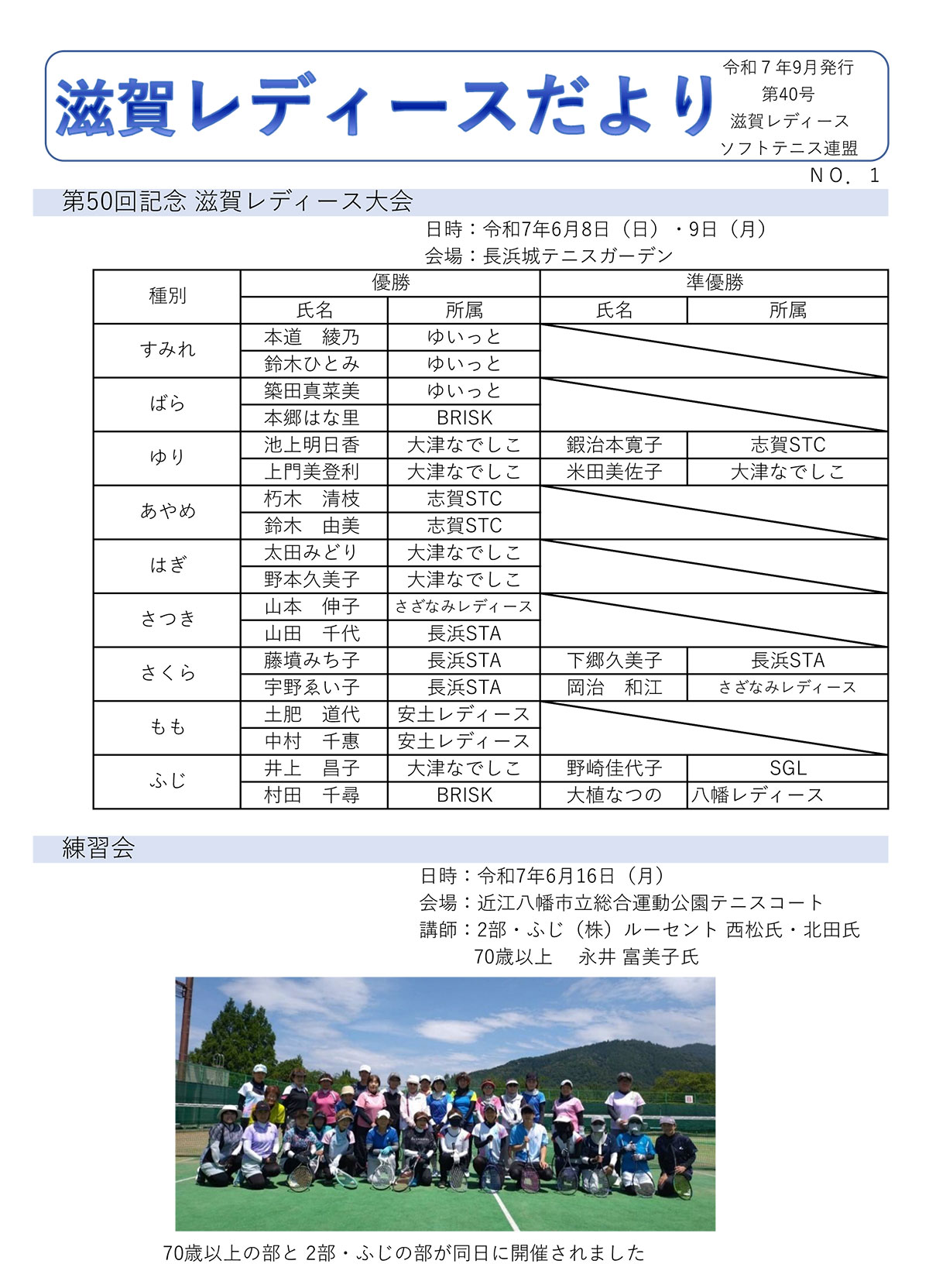 滋賀レディースだより

令和７年9月発行
第40号
滋賀レディース
ソフトテニス連盟

ＮＯ．１

第50回記念 滋賀レディース大会

日時：令和7年6月8日（日）・9日（月）
会場：長浜城テニスガーデン

| 種別 | 優勝 氏名 | 優勝 所属 | 準優勝 氏名 | 準優勝 所属 |
|---|---|---|---|---|
| すみれ | 本道　綾乃 | ゆいっと | | |
| | 鈴木ひとみ | ゆいっと | | |
| ばら | 築田真菜美 | ゆいっと | | |
| | 本郷はな里 | BRISK | | |
| ゆり | 池上明日香 | 大津なでしこ | 鍛治本寛子 | 志賀STC |
| | 上門美登利 | 大津なでしこ | 米田美佐子 | 大津なでしこ |
| あやめ | 朽木　清枝 | 志賀STC | | |
| | 鈴木　由美 | 志賀STC | | |
| はぎ | 太田みどり | 大津なでしこ | | |
| | 野本久美子 | 大津なでしこ | | |
| さつき | 山本　伸子 | さざなみレディース | | |
| | 山田　千代 | 長浜STA | | |
| さくら | 藤墳みち子 | 長浜STA | 下郷久美子 | 長浜STA |
| | 宇野ゑい子 | 長浜STA | 岡治　和江 | さざなみレディース |
| もも | 土肥　道代 | 安土レディース | | |
| | 中村　千惠 | 安土レディース | | |
| ふじ | 井上　昌子 | 大津なでしこ | 野崎佳代子 | SGL |
| | 村田　千尋 | BRISK | 大植なつの | 八幡レディース |

練習会

日時：令和7年6月16日（月）
会場：近江八幡市立総合運動公園テニスコート
講師：2部・ふじ（株）ルーセント 西松氏・北田氏
70歳以上　永井 富美子氏

70歳以上の部と 2部・ふじの部が同日に開催されました